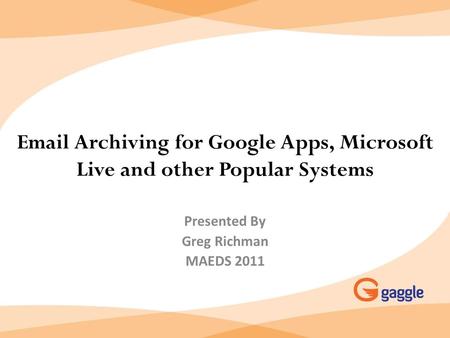 Email Archiving for Google Apps, Microsoft Live and other Popular Systems

Presented By
Greg Richman
MAEDS 2011

gaggle